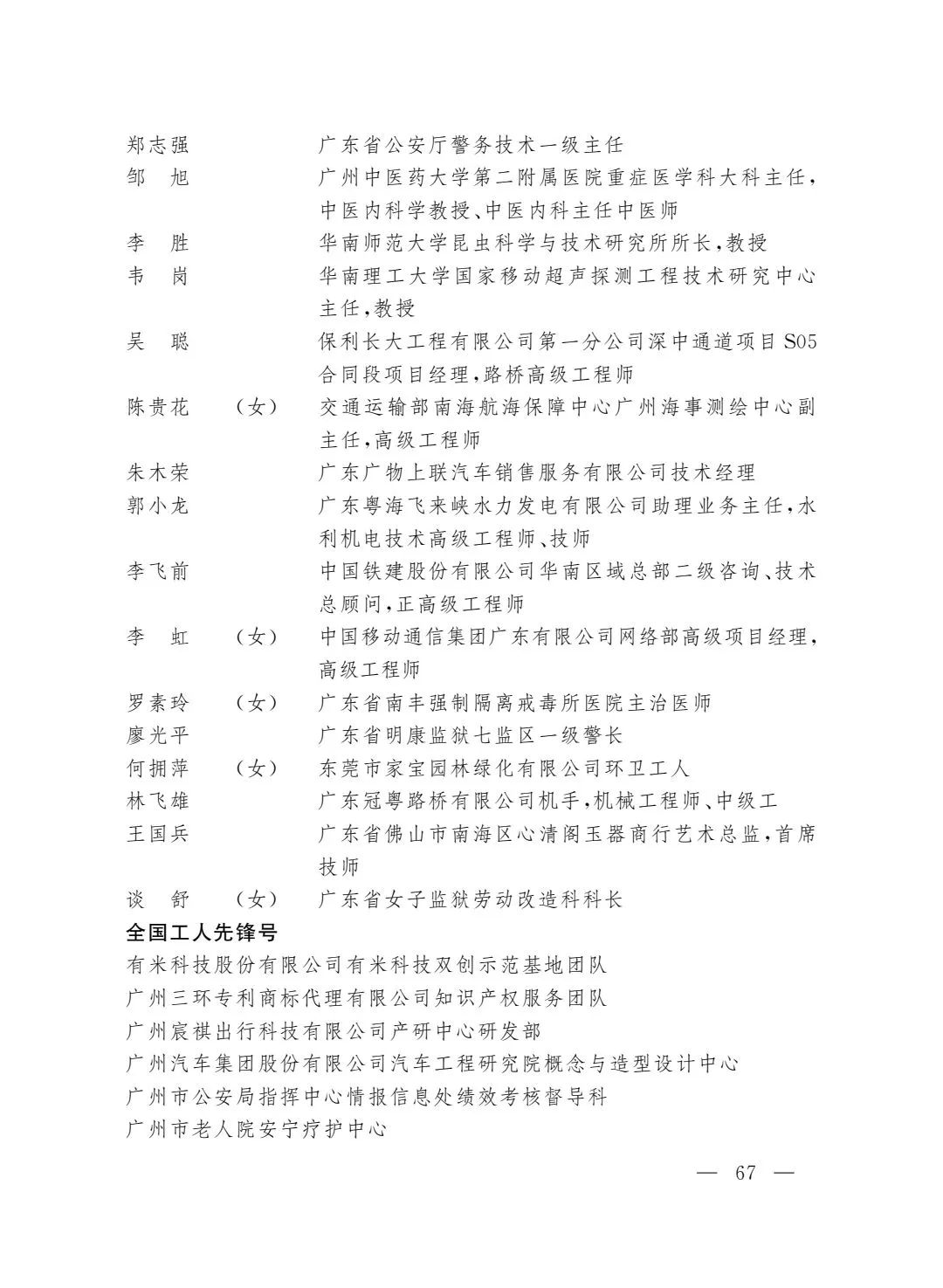 郑志强　　　　　广东省公安厅警务技术一级主任
邹　旭　　　　　广州中医药大学第二附属医院重症医学科大科主任，中医内科学教授、中医内科主任中医师
李　胜　　　　　华南师范大学昆虫科学与技术研究所所长，教授
韦　岗　　　　　华南理工大学国家移动超声探测工程技术研究中心主任，教授
吴　聪　　　　　保利长大工程有限公司第一分公司深中通道项目S05合同段项目经理，路桥高级工程师
陈贵花　（女）　交通运输部南海航海保障中心广州海事测绘中心副主任，高级工程师
朱木荣　　　　　广东广物上联汽车销售服务有限公司技术经理
郭小龙　　　　　广东粤海飞来峡水力发电有限公司助理业务主任，水利机电技术高级工程师、技师
李飞前　　　　　中国铁建股份有限公司华南区域总部二级咨询、技术总顾问，正高级工程师
李　虹　（女）　中国移动通信集团广东有限公司网络部高级项目经理，高级工程师
罗素玲　（女）　广东省南丰强制隔离戒毒所医院主治医师
廖光平　　　　　广东省明康监狱七监区一级警长
何拥萍　（女）　东莞市家宝园林绿化有限公司环卫工人
林飞雄　　　　　广东冠粤路桥有限公司机手，机械工程师、中级工
王国兵　　　　　广东省佛山市南海区心清阁玉器商行艺术总监，首席技师
谈　舒　（女）　广东省女子监狱劳动改造科科长

全国工人先锋号

有米科技股份有限公司有米科技双创示范基地团队
广州三环专利商标代理有限公司知识产权服务团队
广州宸祺出行科技有限公司产研中心研发部
广州汽车集团股份有限公司汽车工程研究院概念与造型设计中心
广州市公安局指挥中心情报信息处绩效考核督导科
广州市老人院安宁疗护中心

— 67 —